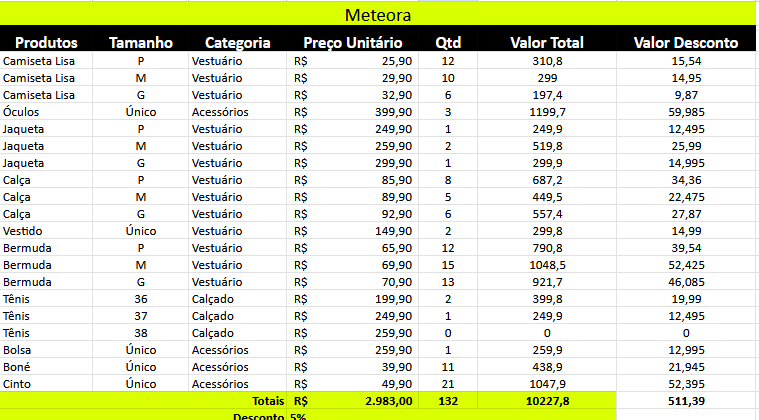 Meteora

| Produtos | Tamanho | Categoria | Preço Unitário | Qtd | Valor Total | Valor Desconto |
|---|---|---|---|---|---|---|
| Camiseta Lisa | P | Vestuário | R$ 25,90 | 12 | 310,8 | 15,54 |
| Camiseta Lisa | M | Vestuário | R$ 29,90 | 10 | 299 | 14,95 |
| Camiseta Lisa | G | Vestuário | R$ 32,90 | 6 | 197,4 | 9,87 |
| Óculos | Único | Acessórios | R$ 399,90 | 3 | 1199,7 | 59,985 |
| Jaqueta | P | Vestuário | R$ 249,90 | 1 | 249,9 | 12,495 |
| Jaqueta | M | Vestuário | R$ 259,90 | 2 | 519,8 | 25,99 |
| Jaqueta | G | Vestuário | R$ 299,90 | 1 | 299,9 | 14,995 |
| Calça | P | Vestuário | R$ 85,90 | 8 | 687,2 | 34,36 |
| Calça | M | Vestuário | R$ 89,90 | 5 | 449,5 | 22,475 |
| Calça | G | Vestuário | R$ 92,90 | 6 | 557,4 | 27,87 |
| Vestido | Único | Vestuário | R$ 149,90 | 2 | 299,8 | 14,99 |
| Bermuda | P | Vestuário | R$ 65,90 | 12 | 790,8 | 39,54 |
| Bermuda | M | Vestuário | R$ 69,90 | 15 | 1048,5 | 52,425 |
| Bermuda | G | Vestuário | R$ 70,90 | 13 | 921,7 | 46,085 |
| Tênis | 36 | Calçado | R$ 199,90 | 2 | 399,8 | 19,99 |
| Tênis | 37 | Calçado | R$ 249,90 | 1 | 249,9 | 12,495 |
| Tênis | 38 | Calçado | R$ 259,90 | 0 | 0 | 0 |
| Bolsa | Único | Acessórios | R$ 259,90 | 1 | 259,9 | 12,995 |
| Boné | Único | Acessórios | R$ 39,90 | 11 | 438,9 | 21,945 |
| Cinto | Único | Acessórios | R$ 49,90 | 21 | 1047,9 | 52,395 |
| | | Totais | R$ 2.983,00 | 132 | 10227,8 | 511,39 |
| | | Desconto | 5% | | | |